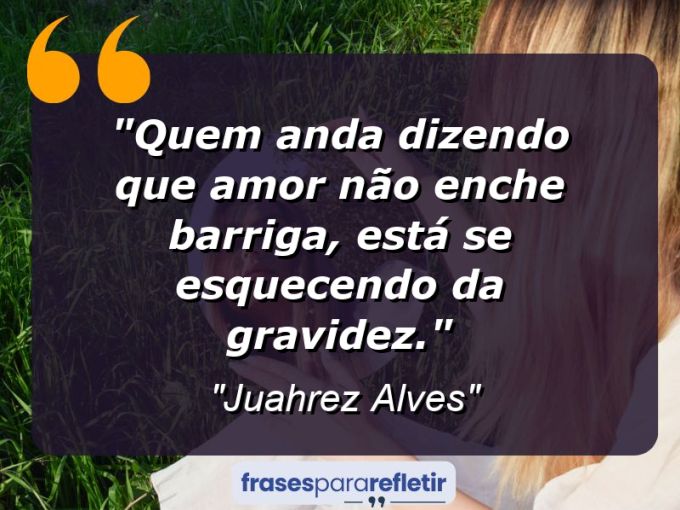 "Quem anda dizendo que amor não enche barriga, está se esquecendo da gravidez."

"Juahrez Alves"

frasespararefletir